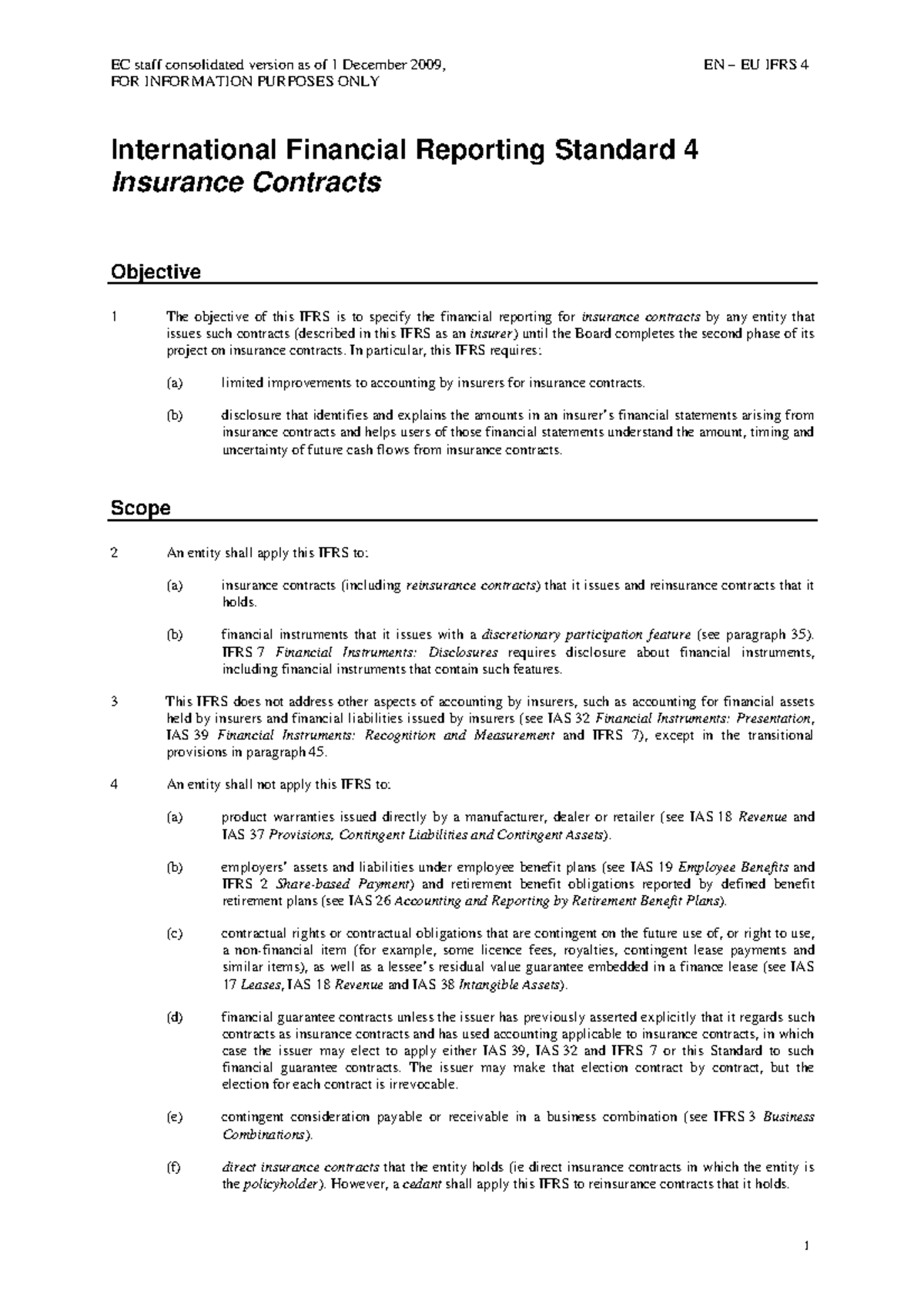 EC staff consolidated version as of 1 December 2009,
FOR INFORMATION PURPOSES ONLY

EN – EU IFRS 4

International Financial Reporting Standard 4
Insurance Contracts

Objective

1 The objective of this IFRS is to specify the financial reporting for insurance contracts by any entity that issues such contracts (described in this IFRS as an insurer) until the Board completes the second phase of its project on insurance contracts. In particular, this IFRS requires:

(a) limited improvements to accounting by insurers for insurance contracts.

(b) disclosure that identifies and explains the amounts in an insurer's financial statements arising from insurance contracts and helps users of those financial statements understand the amount, timing and uncertainty of future cash flows from insurance contracts.

Scope

2 An entity shall apply this IFRS to:

(a) insurance contracts (including reinsurance contracts) that it issues and reinsurance contracts that it holds.

(b) financial instruments that it issues with a discretionary participation feature (see paragraph 35). IFRS 7 Financial Instruments: Disclosures requires disclosure about financial instruments, including financial instruments that contain such features.

3 This IFRS does not address other aspects of accounting by insurers, such as accounting for financial assets held by insurers and financial liabilities issued by insurers (see IAS 32 Financial Instruments: Presentation, IAS 39 Financial Instruments: Recognition and Measurement and IFRS 7), except in the transitional provisions in paragraph 45.

4 An entity shall not apply this IFRS to:

(a) product warranties issued directly by a manufacturer, dealer or retailer (see IAS 18 Revenue and IAS 37 Provisions, Contingent Liabilities and Contingent Assets).

(b) employers' assets and liabilities under employee benefit plans (see IAS 19 Employee Benefits and IFRS 2 Share-based Payment) and retirement benefit obligations reported by defined benefit retirement plans (see IAS 26 Accounting and Reporting by Retirement Benefit Plans).

(c) contractual rights or contractual obligations that are contingent on the future use of, or right to use, a non-financial item (for example, some licence fees, royalties, contingent lease payments and similar items), as well as a lessee's residual value guarantee embedded in a finance lease (see IAS 17 Leases, IAS 18 Revenue and IAS 38 Intangible Assets).

(d) financial guarantee contracts unless the issuer has previously asserted explicitly that it regards such contracts as insurance contracts and has used accounting applicable to insurance contracts, in which case the issuer may elect to apply either IAS 39, IAS 32 and IFRS 7 or this Standard to such financial guarantee contracts. The issuer may make that election contract by contract, but the election for each contract is irrevocable.

(e) contingent consideration payable or receivable in a business combination (see IFRS 3 Business Combinations).

(f) direct insurance contracts that the entity holds (ie direct insurance contracts in which the entity is the policyholder). However, a cedant shall apply this IFRS to reinsurance contracts that it holds.

1